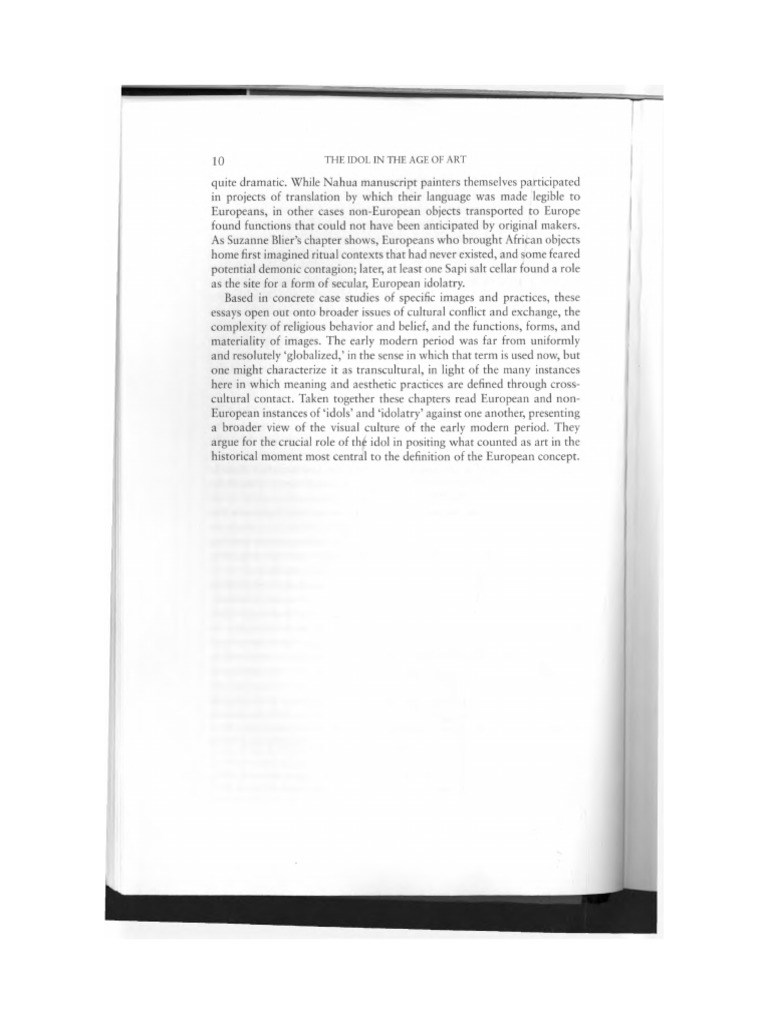 10 THE IDOL IN THE AGE OF ART

quite dramatic. While Nahua manuscript painters themselves participated in projects of translation by which their language was made legible to Europeans, in other cases non-European objects transported to Europe found functions that could not have been anticipated by original makers. As Suzanne Blier's chapter shows, Europeans who brought African objects home first imagined ritual contexts that had never existed, and some feared potential demonic contagion; later, at least one Sapi salt cellar found a role as the site for a form of secular, European idolatry.

Based in concrete case studies of specific images and practices, these essays open out onto broader issues of cultural conflict and exchange, the complexity of religious behavior and belief, and the functions, forms, and materiality of images. The early modern period was far from uniformly and resolutely 'globalized,' in the sense in which that term is used now, but one might characterize it as transcultural, in light of the many instances here in which meaning and aesthetic practices are defined through cross-cultural contact. Taken together these chapters read European and non-European instances of 'idols' and 'idolatry' against one another, presenting a broader view of the visual culture of the early modern period. They argue for the crucial role of the idol in positing what counted as art in the historical moment most central to the definition of the European concept.